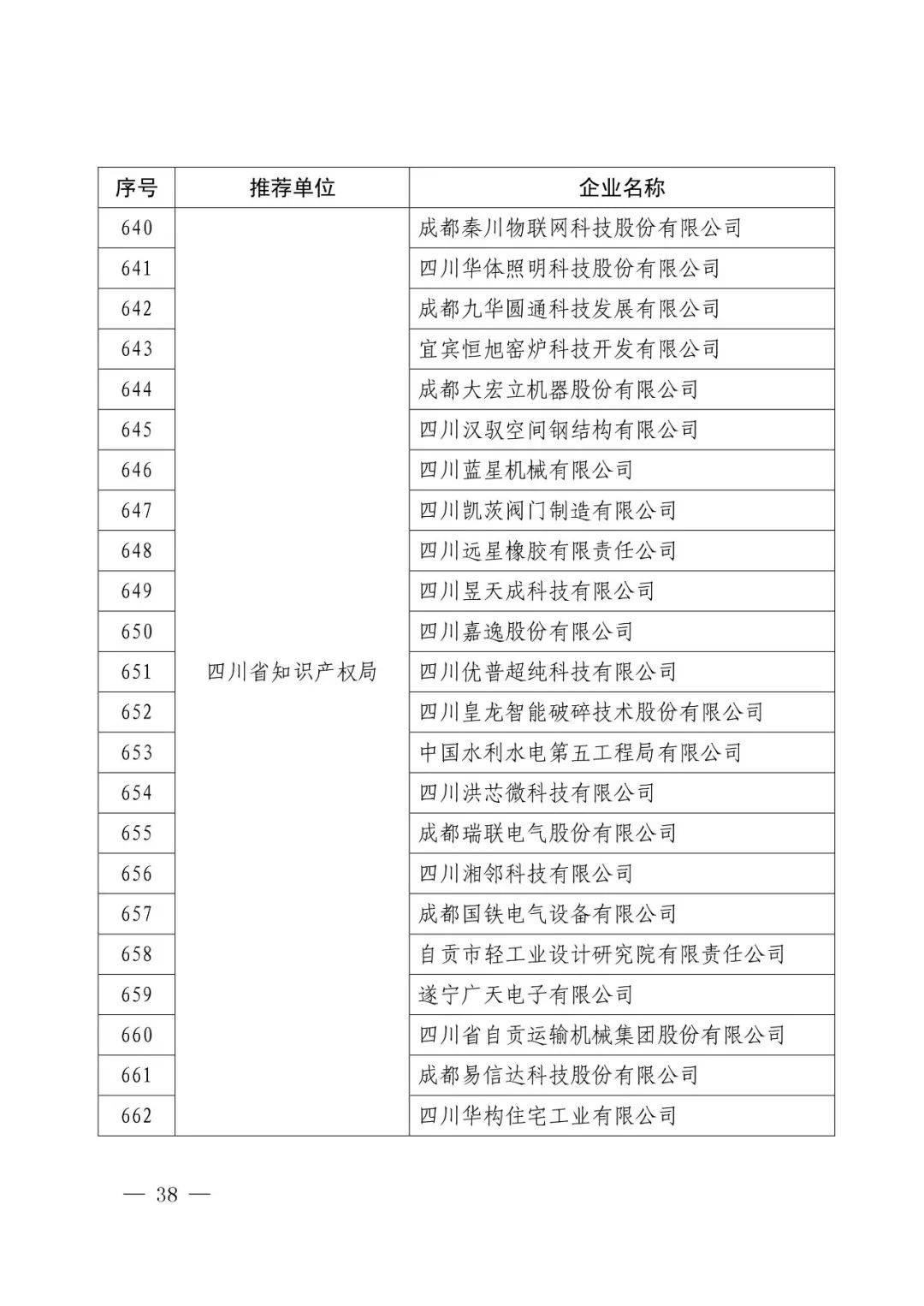 | 序号 | 推荐单位 | 企业名称 |
|---|---|---|
| 640 | 四川省知识产权局 | 成都秦川物联网科技股份有限公司 |
| 641 | | 四川华体照明科技股份有限公司 |
| 642 | | 成都九华圆通科技发展有限公司 |
| 643 | | 宜宾恒旭窑炉科技开发有限公司 |
| 644 | | 成都大宏立机器股份有限公司 |
| 645 | | 四川汉驭空间钢结构有限公司 |
| 646 | | 四川蓝星机械有限公司 |
| 647 | | 四川凯茨阀门制造有限公司 |
| 648 | | 四川远星橡胶有限责任公司 |
| 649 | | 四川昱天成科技有限公司 |
| 650 | | 四川嘉逸股份有限公司 |
| 651 | | 四川优普超纯科技有限公司 |
| 652 | | 四川皇龙智能破碎技术股份有限公司 |
| 653 | | 中国水利水电第五工程局有限公司 |
| 654 | | 四川洪芯微科技有限公司 |
| 655 | | 成都瑞联电气股份有限公司 |
| 656 | | 四川湘邻科技有限公司 |
| 657 | | 成都国铁电气设备有限公司 |
| 658 | | 自贡市轻工业设计研究院有限责任公司 |
| 659 | | 遂宁广天电子有限公司 |
| 660 | | 四川省自贡运输机械集团股份有限公司 |
| 661 | | 成都易信达科技股份有限公司 |
| 662 | | 四川华构住宅工业有限公司 |

— 38 —